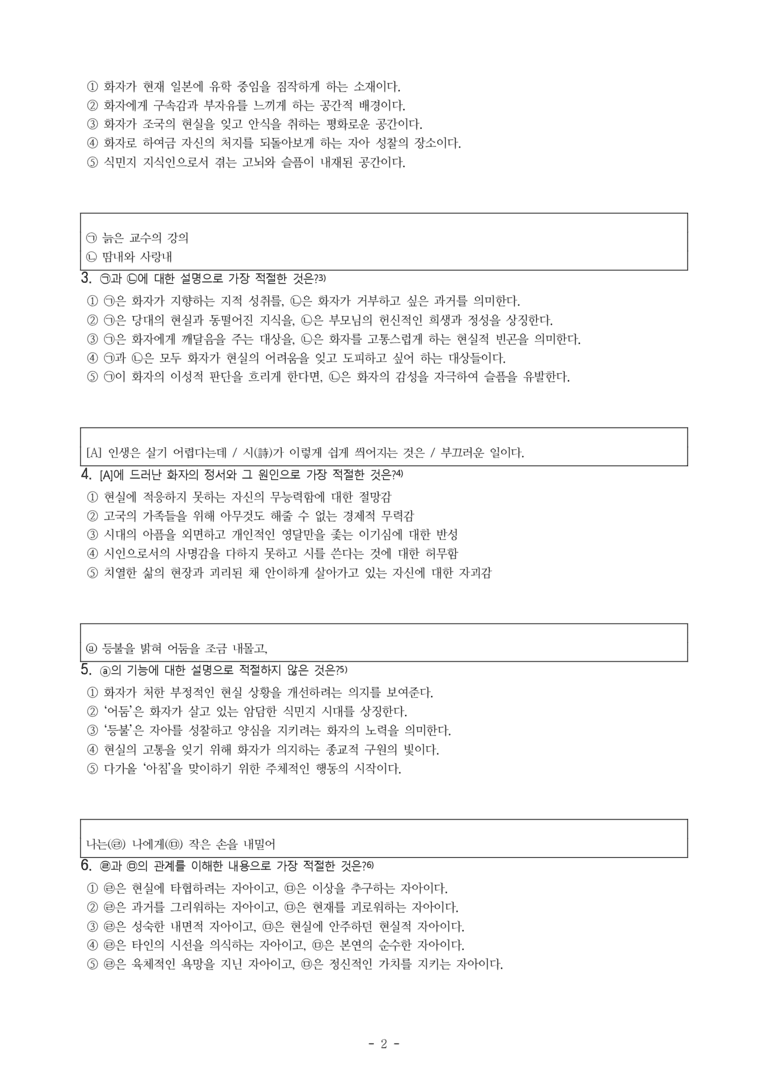 ① 화자가 현재 일본에 유학 중임을 짐작하게 하는 소재이다.
② 화자에게 구속감과 부자유를 느끼게 하는 공간적 배경이다.
③ 화자가 조국의 현실을 잊고 안식을 취하는 평화로운 공간이다.
④ 화자로 하여금 자신의 처지를 되돌아보게 하는 자아 성찰의 장소이다.
⑤ 식민지 지식인으로서 겪는 고뇌와 슬픔이 내재된 공간이다.

㉠ 늙은 교수의 강의
㉡ 땀내와 사랑내

3. ㉠과 ㉡에 대한 설명으로 가장 적절한 것은?$^{3)}$
① ㉠은 화자가 지향하는 지적 성취를, ㉡은 화자가 거부하고 싶은 과거를 의미한다.
② ㉠은 당대의 현실과 동떨어진 지식을, ㉡은 부모님의 헌신적인 희생과 정성을 상징한다.
③ ㉠은 화자에게 깨달음을 주는 대상을, ㉡은 화자를 고통스럽게 하는 현실적 빈곤을 의미한다.
④ ㉠과 ㉡은 모두 화자가 현실의 어려움을 잊고 도피하고 싶어 하는 대상들이다.
⑤ ㉠이 화자의 이성적 판단을 흐리게 한다면, ㉡은 화자의 감성을 자극하여 슬픔을 유발한다.

[A] 인생은 살기 어렵다는데 / 시(詩)가 이렇게 쉽게 씌어지는 것은 / 부끄러운 일이다.

4. [A]에 드러난 화자의 정서와 그 원인으로 가장 적절한 것은?$^{4)}$
① 현실에 적응하지 못하는 자신의 무능력함에 대한 절망감
② 고국의 가족들을 위해 아무것도 해줄 수 없는 경제적 무력감
③ 시대의 아픔을 외면하고 개인적인 영달만을 좇는 이기심에 대한 반성
④ 시인으로서의 사명감을 다하지 못하고 시를 쓴다는 것에 대한 허무함
⑤ 치열한 삶의 현장과 괴리된 채 안이하게 살아가고 있는 자신에 대한 자괴감

ⓐ 등불을 밝혀 어둠을 조금 내몰고,

5. ⓐ의 기능에 대한 설명으로 적절하지 않은 것은?$^{5)}$
① 화자가 처한 부정적인 현실 상황을 개선하려는 의지를 보여준다.
② '어둠'은 화자가 살고 있는 암담한 식민지 시대를 상징한다.
③ '등불'은 자아를 성찰하고 양심을 지키려는 화자의 노력을 의미한다.
④ 현실의 고통을 잊기 위해 화자가 의지하는 종교적 구원의 빛이다.
⑤ 다가올 '아침'을 맞이하기 위한 주체적인 행동의 시작이다.

나는(㉣) 나에게(㉤) 작은 손을 내밀어

6. ㉣과 ㉤의 관계를 이해한 내용으로 가장 적절한 것은?$^{6)}$
① ㉣은 현실에 타협하려는 자아이고, ㉤은 이상을 추구하는 자아이다.
② ㉣은 과거를 그리워하는 자아이고, ㉤은 현재를 괴로워하는 자아이다.
③ ㉣은 성숙한 내면적 자아이고, ㉤은 현실에 안주하던 현실적 자아이다.
④ ㉣은 타인의 시선을 의식하는 자아이고, ㉤은 본연의 순수한 자아이다.
⑤ ㉣은 육체적인 욕망을 지닌 자아이고, ㉤은 정신적인 가치를 지키는 자아이다.

- 2 -